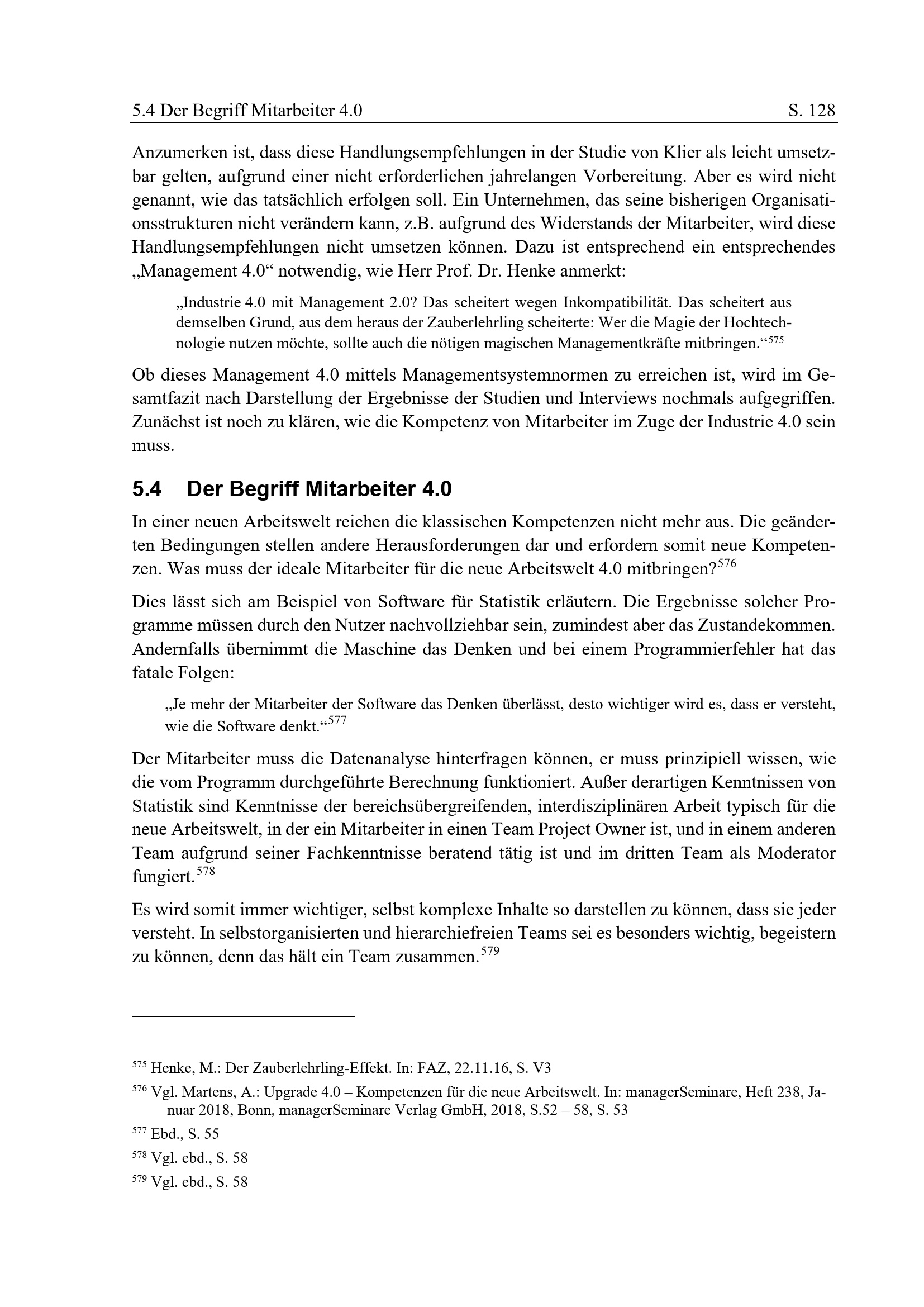 5.4 Der Begriff Mitarbeiter 4.0 S. 128

Anzumerken ist, dass diese Handlungsempfehlungen in der Studie von Klier als leicht umsetzbar gelten, aufgrund einer nicht erforderlichen jahrelangen Vorbereitung. Aber es wird nicht genannt, wie das tatsächlich erfolgen soll. Ein Unternehmen, das seine bisherigen Organisationsstrukturen nicht verändern kann, z.B. aufgrund des Widerstands der Mitarbeiter, wird diese Handlungsempfehlungen nicht umsetzen können. Dazu ist entsprechend ein entsprechendes „Management 4.0“ notwendig, wie Herr Prof. Dr. Henke anmerkt:

„Industrie 4.0 mit Management 2.0? Das scheitert wegen Inkompatibilität. Das scheitert aus demselben Grund, aus dem heraus der Zauberlehrling scheiterte: Wer die Magie der Hochtechnologie nutzen möchte, sollte auch die nötigen magischen Managementkräfte mitbringen.“$^{575}$

Ob dieses Management 4.0 mittels Managementsystemnormen zu erreichen ist, wird im Gesamtfazit nach Darstellung der Ergebnisse der Studien und Interviews nochmals aufgegriffen. Zunächst ist noch zu klären, wie die Kompetenz von Mitarbeiter im Zuge der Industrie 4.0 sein muss.

5.4 Der Begriff Mitarbeiter 4.0

In einer neuen Arbeitswelt reichen die klassischen Kompetenzen nicht mehr aus. Die geänderten Bedingungen stellen andere Herausforderungen dar und erfordern somit neue Kompetenzen. Was muss der ideale Mitarbeiter für die neue Arbeitswelt 4.0 mitbringen?$^{576}$

Dies lässt sich am Beispiel von Software für Statistik erläutern. Die Ergebnisse solcher Programme müssen durch den Nutzer nachvollziehbar sein, zumindest aber das Zustandekommen. Andernfalls übernimmt die Maschine das Denken und bei einem Programmierfehler hat das fatale Folgen:

„Je mehr der Mitarbeiter der Software das Denken überlässt, desto wichtiger wird es, dass er versteht, wie die Software denkt.“$^{577}$

Der Mitarbeiter muss die Datenanalyse hinterfragen können, er muss prinzipiell wissen, wie die vom Programm durchgeführte Berechnung funktioniert. Außer derartigen Kenntnissen von Statistik sind Kenntnisse der bereichsübergreifenden, interdisziplinären Arbeit typisch für die neue Arbeitswelt, in der ein Mitarbeiter in einen Team Project Owner ist, und in einem anderen Team aufgrund seiner Fachkenntnisse beratend tätig ist und im dritten Team als Moderator fungiert.$^{578}$

Es wird somit immer wichtiger, selbst komplexe Inhalte so darstellen zu können, dass sie jeder versteht. In selbstorganisierten und hierarchiefreien Teams sei es besonders wichtig, begeistern zu können, denn das hält ein Team zusammen.$^{579}$

$^{575}$ Henke, M.: Der Zauberlehrling-Effekt. In: FAZ, 22.11.16, S. V3

$^{576}$ Vgl. Martens, A.: Upgrade 4.0 – Kompetenzen für die neue Arbeitswelt. In: managerSeminare, Heft 238, Januar 2018, Bonn, managerSeminare Verlag GmbH, 2018, S.52 – 58, S. 53

$^{577}$ Ebd., S. 55

$^{578}$ Vgl. ebd., S. 58

$^{579}$ Vgl. ebd., S. 58